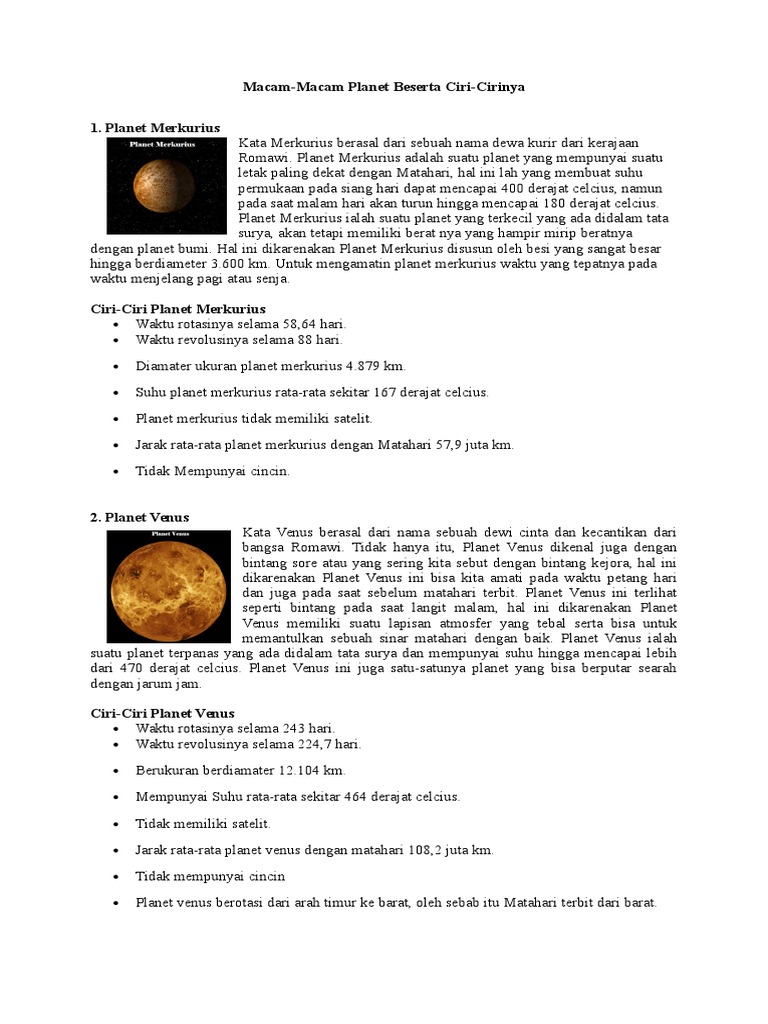 Macam-Macam Planet Beserta Ciri-Cirinya

1. Planet Merkurius

Planet Merkurius

Kata Merkurius berasal dari sebuah nama dewa kurir dari kerajaan Romawi. Planet Merkurius adalah suatu planet yang mempunyai suatu letak paling dekat dengan Matahari, hal ini lah yang membuat suhu permukaan pada siang hari dapat mencapai 400 derajat celcius, namun pada saat malam hari akan turun hingga mencapai 180 derajat celcius. Planet Merkurius ialah suatu planet yang terkecil yang ada didalam tata surya, akan tetapi memiliki berat nya yang hampir mirip beratnya dengan planet bumi. Hal ini dikarenakan Planet Merkurius disusun oleh besi yang sangat besar hingga berdiameter 3.600 km. Untuk mengamatin planet merkurius waktu yang tepatnya pada waktu menjelang pagi atau senja.

Ciri-Ciri Planet Merkurius
• Waktu rotasinya selama 58,64 hari.
• Waktu revolusinya selama 88 hari.
• Diamater ukuran planet merkurius 4.879 km.
• Suhu planet merkurius rata-rata sekitar 167 derajat celcius.
• Planet merkurius tidak memiliki satelit.
• Jarak rata-rata planet merkurius dengan Matahari 57,9 juta km.
• Tidak Mempunyai cincin.

2. Planet Venus

Planet Venus

Kata Venus berasal dari nama sebuah dewi cinta dan kecantikan dari bangsa Romawi. Tidak hanya itu, Planet Venus dikenal juga dengan bintang sore atau yang sering kita sebut dengan bintang kejora, hal ini dikarenakan Planet Venus ini bisa kita amati pada waktu petang hari dan juga pada saat sebelum matahari terbit. Planet Venus ini terlihat seperti bintang pada saat langit malam, hal ini dikarenakan Planet Venus memiliki suatu lapisan atmosfer yang tebal serta bisa untuk memantulkan sebuah sinar matahari dengan baik. Planet Venus ialah suatu planet terpanas yang ada didalam tata surya dan mempunyai suhu hingga mencapai lebih dari 470 derajat celcius. Planet Venus ini juga satu-satunya planet yang bisa berputar searah dengan jarum jam.

Ciri-Ciri Planet Venus
• Waktu rotasinya selama 243 hari.
• Waktu revolusinya selama 224,7 hari.
• Berukuran berdiamater 12.104 km.
• Mempunyai Suhu rata-rata sekitar 464 derajat celcius.
• Tidak memiliki satelit.
• Jarak rata-rata planet venus dengan matahari 108,2 juta km.
• Tidak mempunyai cincin
• Planet venus berotasi dari arah timur ke barat, oleh sebab itu Matahari terbit dari barat.